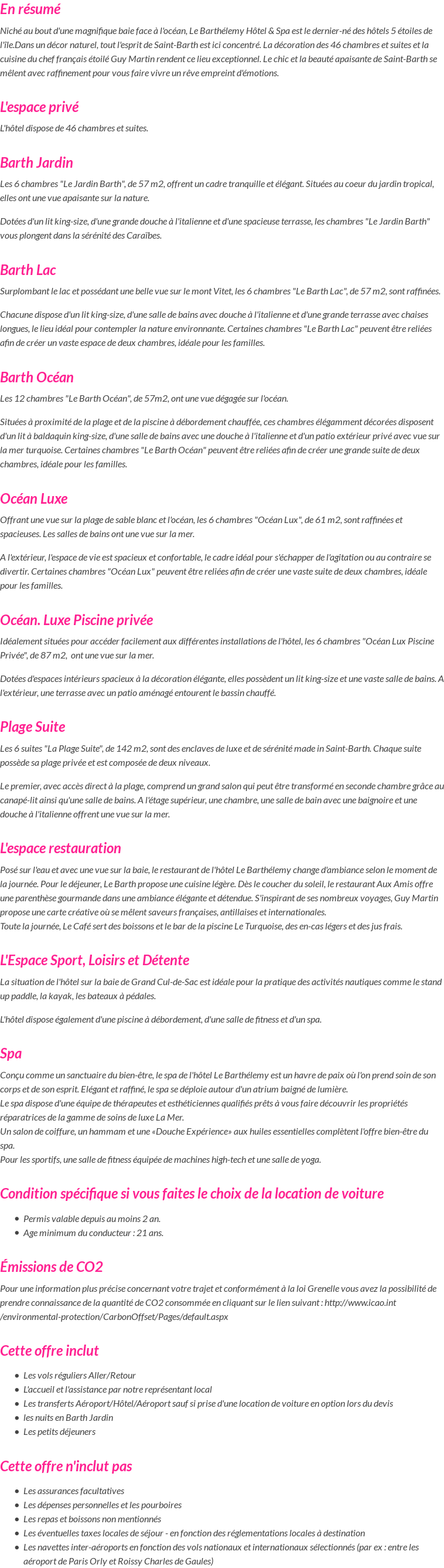 En résumé

Niché au bout d'une magnifique baie face à l'océan, Le Barthélemy Hôtel & Spa est le dernier-né des hôtels 5 étoiles de l'île.Dans un décor naturel, tout l'esprit de Saint-Barth est ici concentré. La décoration des 46 chambres et suites et la cuisine du chef français étoilé Guy Martin rendent ce lieu exceptionnel. Le chic et la beauté apaisante de Saint-Barth se mêlent avec raffinement pour vous faire vivre un rêve empreint d'émotions.

L'espace privé

L'hôtel dispose de 46 chambres et suites.

Barth Jardin

Les 6 chambres "Le Jardin Barth", de 57 m2, offrent un cadre tranquille et élégant. Situées au coeur du jardin tropical, elles ont une vue apaisante sur la nature.

Dotées d'un lit king-size, d'une grande douche à l'italienne et d'une spacieuse terrasse, les chambres "Le Jardin Barth" vous plongent dans la sérénité des Caraïbes.

Barth Lac

Surplombant le lac et possédant une belle vue sur le mont Vitet, les 6 chambres "Le Barth Lac", de 57 m2, sont raffinées.

Chacune dispose d'un lit king-size, d'une salle de bains avec douche à l'italienne et d'une grande terrasse avec chaises longues, le lieu idéal pour contempler la nature environnante. Certaines chambres "Le Barth Lac" peuvent être reliées afin de créer un vaste espace de deux chambres, idéale pour les familles.

Barth Océan

Les 12 chambres "Le Barth Océan", de 57m2, ont une vue dégagée sur l'océan.

Situées à proximité de la plage et de la piscine à débordement chauffée, ces chambres élégamment décorées disposent d'un lit à baldaquin king-size, d'une salle de bains avec une douche à l'italienne et d'un patio extérieur privé avec vue sur la mer turquoise. Certaines chambres "Le Barth Océan" peuvent être reliées afin de créer une grande suite de deux chambres, idéale pour les familles.

Océan Luxe

Offrant une vue sur la plage de sable blanc et l'océan, les 6 chambres "Océan Lux", de 61 m2, sont raffinées et spacieuses. Les salles de bains ont une vue sur la mer.

A l'extérieur, l'espace de vie est spacieux et confortable, le cadre idéal pour s'échapper de l'agitation ou au contraire se divertir. Certaines chambres "Océan Lux" peuvent être reliées afin de créer une vaste suite de deux chambres, idéale pour les familles.

Océan. Luxe Piscine privée

Idéalement situées pour accéder facilement aux différentes installations de l'hôtel, les 6 chambres "Océan Lux Piscine Privée", de 87 m2, ont une vue sur la mer.

Dotées d'espaces intérieurs spacieux à la décoration élégante, elles possèdent un lit king-size et une vaste salle de bains. A l'extérieur, une terrasse avec un patio aménagé entourent le bassin chauffé.

Plage Suite

Les 6 suites "La Plage Suite", de 142 m2, sont des enclaves de luxe et de sérénité made in Saint-Barth. Chaque suite possède sa plage privée et est composée de deux niveaux.

Le premier, avec accès direct à la plage, comprend un grand salon qui peut être transformé en seconde chambre grâce au canapé-lit ainsi qu'une salle de bains. A l'étage supérieur, une chambre, une salle de bain avec une baignoire et une douche à l'italienne offrent une vue sur la mer.

L'espace restauration

Posé sur l'eau et avec une vue sur la baie, le restaurant de l'hôtel Le Barthélemy change d'ambiance selon le moment de la journée. Pour le déjeuner, Le Barth propose une cuisine légère. Dès le coucher du soleil, le restaurant Aux Amis offre une parenthèse gourmande dans une ambiance élégante et détendue. S'inspirant de ses nombreux voyages, Guy Martin propose une carte créative où se mêlent saveurs françaises, antillaises et internationales.
Toute la journée, Le Café sert des boissons et le bar de la piscine Le Turquoise, des en-cas légers et des jus frais.

L'Espace Sport, Loisirs et Détente

La situation de l'hôtel sur la baie de Grand Cul-de-Sac est idéale pour la pratique des activités nautiques comme le stand up paddle, la kayak, les bateaux à pédales.

L'hôtel dispose également d'une piscine à débordement, d'une salle de fitness et d'un spa.

Spa

Conçu comme un sanctuaire du bien-être, le spa de l'hôtel Le Barthélemy est un havre de paix où l'on prend soin de son corps et de son esprit. Elégant et raffiné, le spa se déploie autour d'un atrium baigné de lumière.
Le spa dispose d'une équipe de thérapeutes et esthéticiennes qualifiés prêts à vous faire découvrir les propriétés réparatrices de la gamme de soins de luxe La Mer.
Un salon de coiffure, un hammam et une «Douche Expérience» aux huiles essentielles complètent l'offre bien-être du spa.
Pour les sportifs, une salle de fitness équipée de machines high-tech et une salle de yoga.

Condition spécifique si vous faites le choix de la location de voiture

- Permis valable depuis au moins 2 an.
- Age minimum du conducteur : 21 ans.

Émissions de CO2

Pour une information plus précise concernant votre trajet et conformément à la loi Grenelle vous avez la possibilité de prendre connaissance de la quantité de CO2 consommée en cliquant sur le lien suivant : http://www.icao.int /environmental-protection/CarbonOffset/Pages/default.aspx

Cette offre inclut

- Les vols réguliers Aller/Retour
- L'accueil et l'assistance par notre représentant local
- Les transferts Aéroport/Hôtel/Aéroport sauf si prise d'une location de voiture en option lors du devis
- les nuits en Barth Jardin
- Les petits déjeuners

Cette offre n'inclut pas

- Les assurances facultatives
- Les dépenses personnelles et les pourboires
- Les repas et boissons non mentionnés
- Les éventuelles taxes locales de séjour - en fonction des réglementations locales à destination
- Les navettes inter-aéroports en fonction des vols nationaux et internationaux sélectionnés (par ex : entre les aéroport de Paris Orly et Roissy Charles de Gaules)